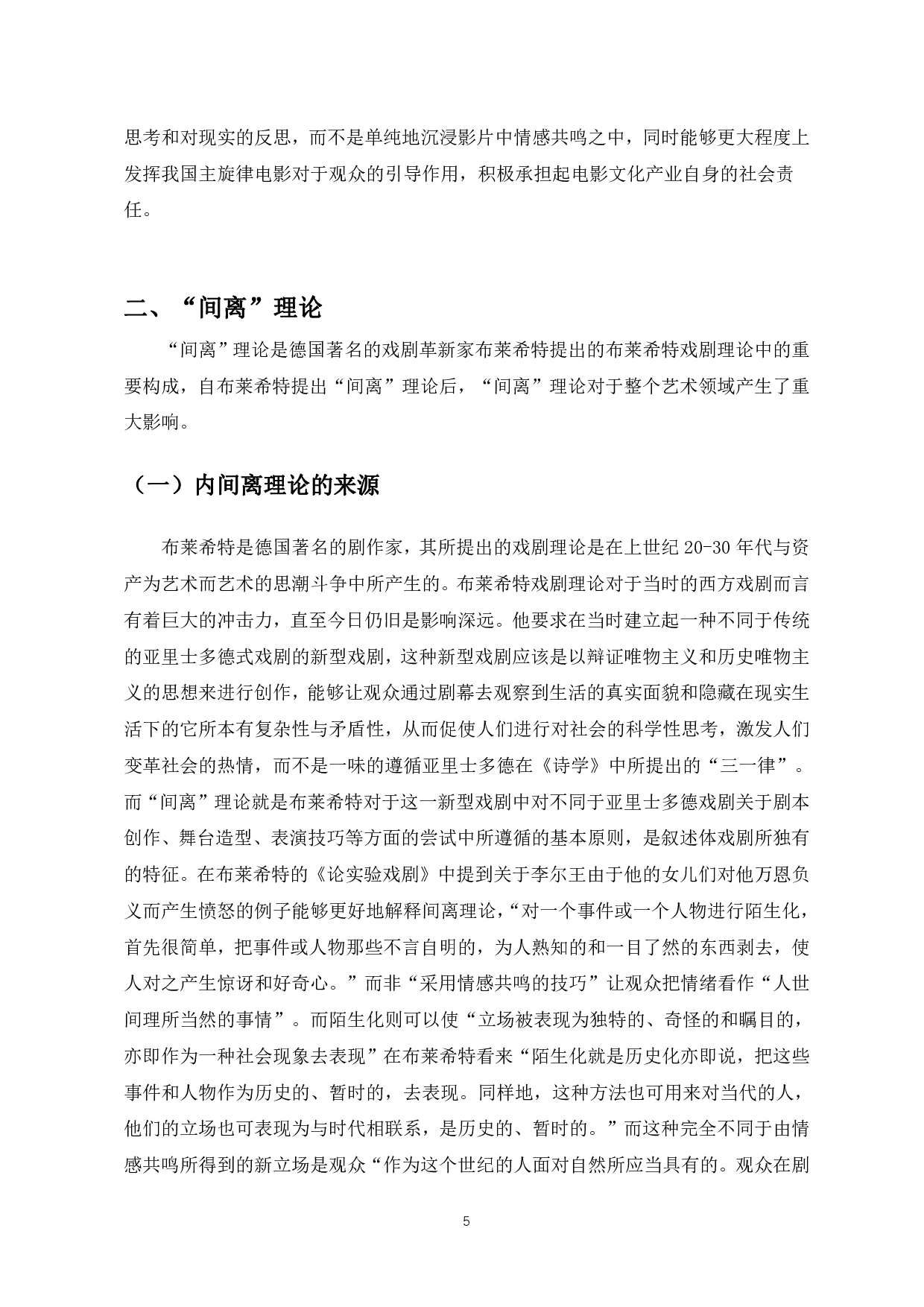 思考和对现实的反思，而不是单纯地沉浸影片中情感共鸣之中，同时能够更大程度上发挥我国主旋律电影对于观众的引导作用，积极承担起电影文化产业自身的社会责任。

二、“间离”理论

“间离”理论是德国著名的戏剧革新家布莱希特提出的布莱希特戏剧理论中的重要构成，自布莱希特提出“间离”理论后，“间离”理论对于整个艺术领域产生了重大影响。

（一）内间离理论的来源

布莱希特是德国著名的剧作家，其所提出的戏剧理论是在上世纪 20-30 年代与资产为艺术而艺术的思潮斗争中所产生的。布莱希特戏剧理论对于当时的西方戏剧而言有着巨大的冲击力，直至今日仍旧是影响深远。他要求在当时建立起一种不同于传统的亚里士多德式戏剧的新型戏剧，这种新型戏剧应该是以辩证唯物主义和历史唯物主义的思想来进行创作，能够让观众通过剧幕去观察到生活的真实面貌和隐藏在现实生活下的它所本有复杂性与矛盾性，从而促使人们进行对社会的科学性思考，激发人们变革社会的热情，而不是一味的遵循亚里士多德在《诗学》中所提出的“三一律”。而“间离”理论就是布莱希特对于这一新型戏剧中对不同于亚里士多德戏剧关于剧本创作、舞台造型、表演技巧等方面的尝试中所遵循的基本原则，是叙述体戏剧所独有的特征。在布莱希特的《论实验戏剧》中提到关于李尔王由于他的女儿们对他万恩负义而产生愤怒的例子能够更好地解释间离理论，“对一个事件或一个人物进行陌生化，首先很简单，把事件或人物那些不言自明的，为人熟知的和一目了然的东西剥去，使人对之产生惊讶和好奇心。”而非“采用情感共鸣的技巧”让观众把情绪看作“人世间理所当然的事情”。而陌生化则可以使“立场被表现为独特的、奇怪的和瞩目的，亦即作为一种社会现象去表现”在布莱希特看来“陌生化就是历史化亦即说，把这些事件和人物作为历史的、暂时的，去表现。同样地，这种方法也可用来对当代的人，他们的立场也可表现为与时代相联系，是历史的、暂时的。”而这种完全不同于由情感共鸣所得到的新立场是观众“作为这个世纪的人面对自然所应当具有的。观众在剧

5